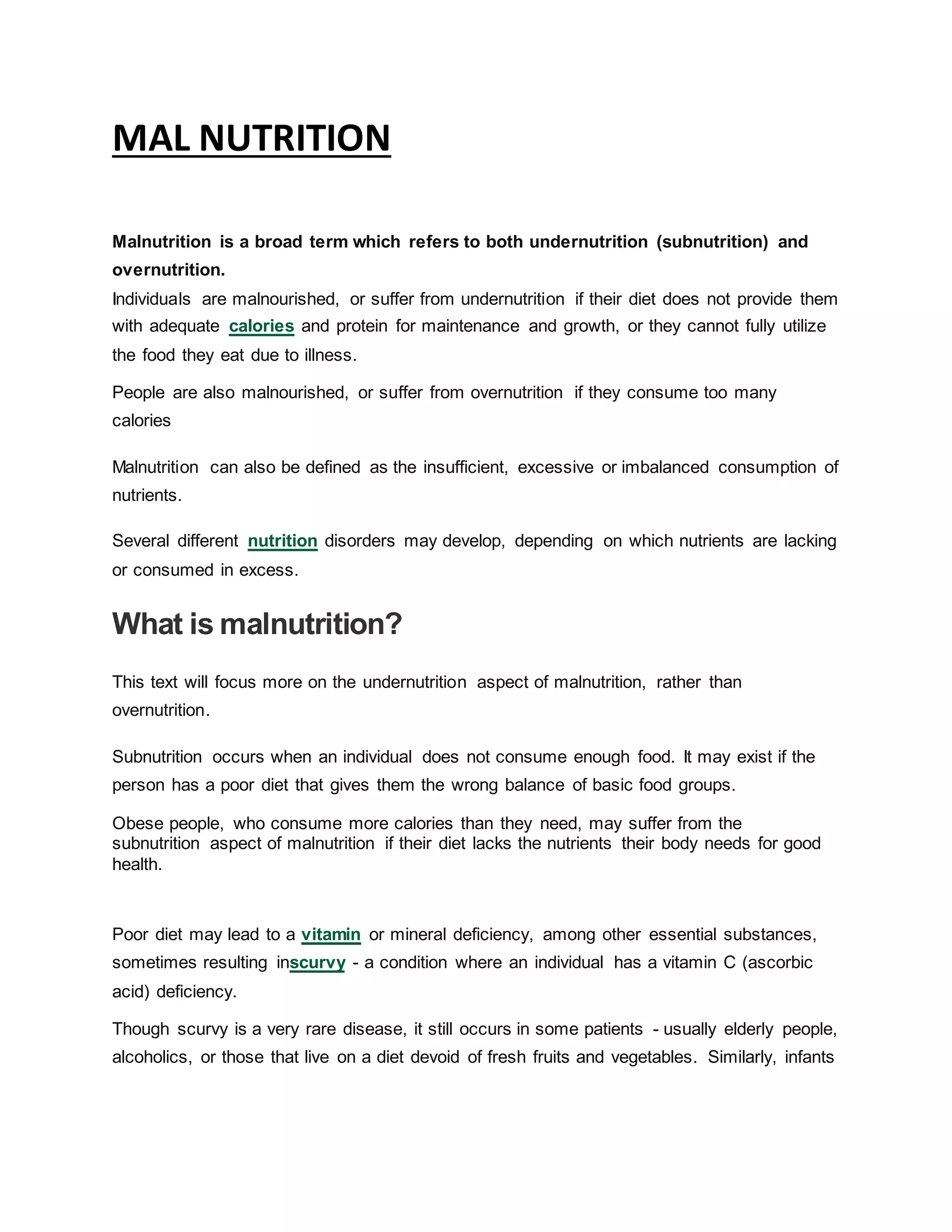 MAL NUTRITION

Malnutrition is a broad term which refers to both undernutrition (subnutrition) and overnutrition.

Individuals are malnourished, or suffer from undernutrition if their diet does not provide them with adequate calories and protein for maintenance and growth, or they cannot fully utilize the food they eat due to illness.

People are also malnourished, or suffer from overnutrition if they consume too many calories

Malnutrition can also be defined as the insufficient, excessive or imbalanced consumption of nutrients.

Several different nutrition disorders may develop, depending on which nutrients are lacking or consumed in excess.

What is malnutrition?

This text will focus more on the undernutrition aspect of malnutrition, rather than overnutrition.

Subnutrition occurs when an individual does not consume enough food. It may exist if the person has a poor diet that gives them the wrong balance of basic food groups.

Obese people, who consume more calories than they need, may suffer from the subnutrition aspect of malnutrition if their diet lacks the nutrients their body needs for good health.

Poor diet may lead to a vitamin or mineral deficiency, among other essential substances, sometimes resulting inscurvy - a condition where an individual has a vitamin C (ascorbic acid) deficiency.

Though scurvy is a very rare disease, it still occurs in some patients - usually elderly people, alcoholics, or those that live on a diet devoid of fresh fruits and vegetables. Similarly, infants